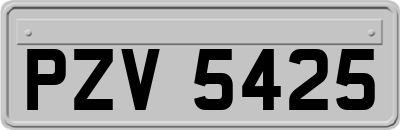 PZV 5425